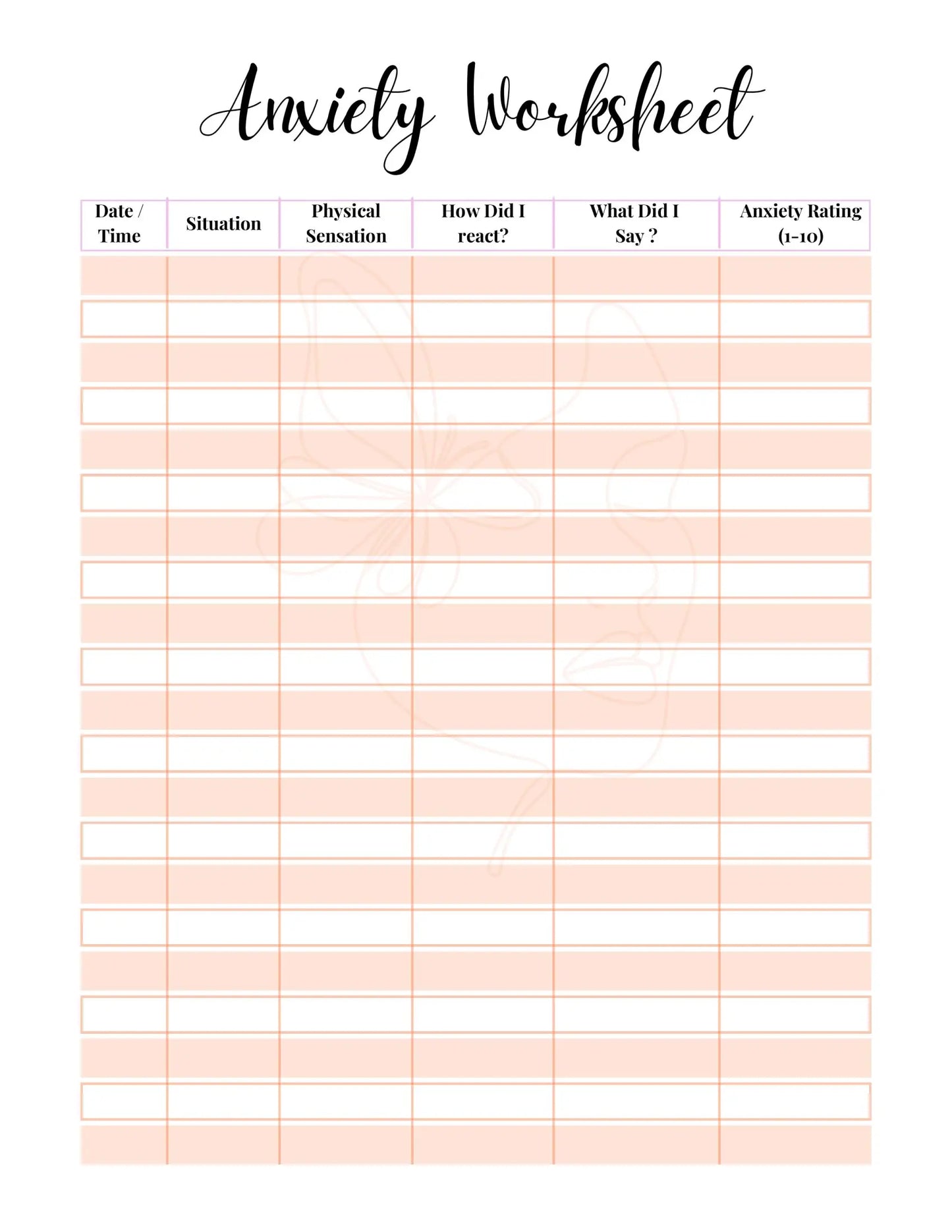 Anxiety Worksheet

| Date / Time | Situation | Physical Sensation | How Did I react? | What Did I Say ? | Anxiety Rating (1-10) |
|---|---|---|---|---|---|
| | | | | | |
| | | | | | |
| | | | | | |
| | | | | | |
| | | | | | |
| | | | | | |
| | | | | | |
| | | | | | |
| | | | | | |
| | | | | | |
| | | | | | |
| | | | | | |
| | | | | | |
| | | | | | |
| | | | | | |
| | | | | | |
| | | | | | |
| | | | | | |
| | | | | | |
| | | | | | |
| | | | | | |